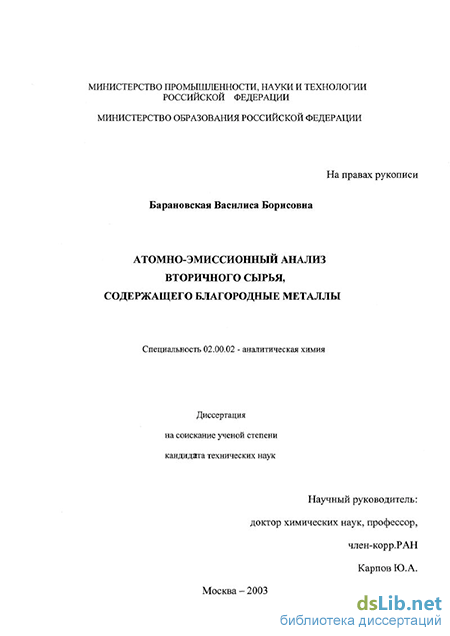 МИНИСТЕРСТВО ПРОМЫШЛЕННОСТИ, НАУКИ И ТЕХНОЛОГИИ РОССИЙСКОЙ ФЕДЕРАЦИИ

МИНИСТЕРСТВО ОБРАЗОВАНИЯ РОССИЙСКОЙ ФЕДЕРАЦИИ

На правах рукописи

Барановская Василиса Борисовна

АТОМНО-ЭМИССИОННЫЙ АНАЛИЗ ВТОРИЧНОГО СЫРЬЯ, СОДЕРЖАЩЕГО БЛАГОРОДНЫЕ МЕТАЛЛЫ

Специальность 02.00.02 - аналитическая химия

Диссертация
на соискание ученой степени
кандидата технических наук

Научный руководитель:
доктор химических наук, профессор,
член-корр.РАН
Карпов Ю.А.

Москва – 2003

dsLib.net
библиотека диссертаций